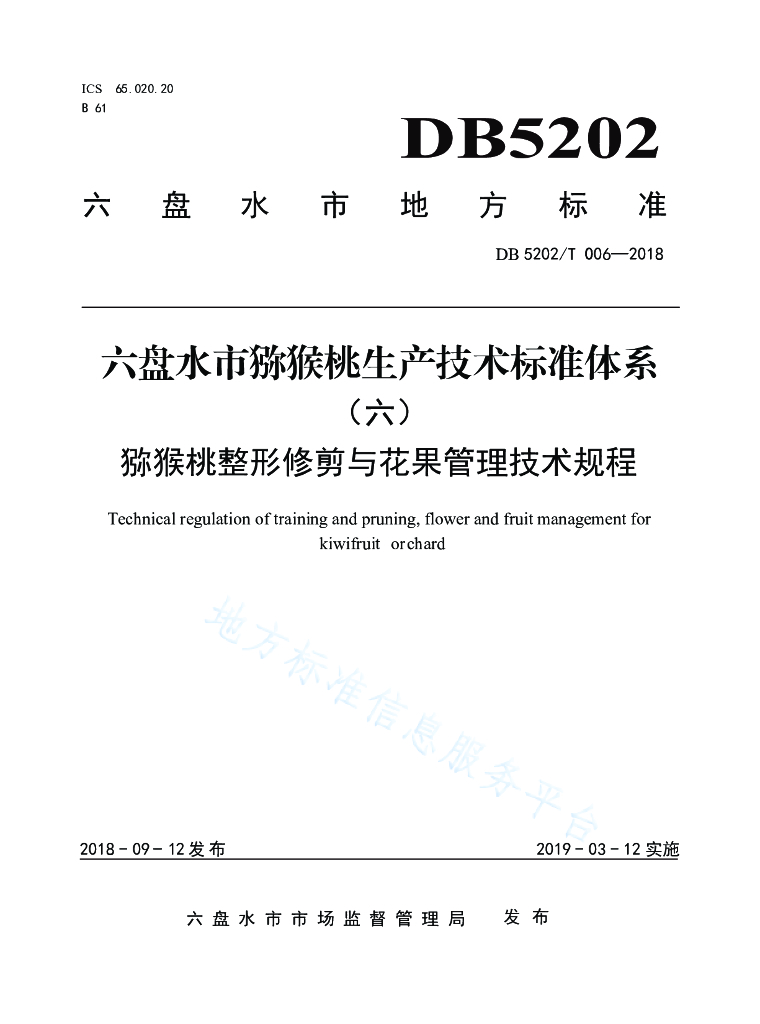 ICS 65.020.20
B 61

DB5202

六盘水市地方标准

DB 5202/T 006—2018

六盘水市猕猴桃生产技术标准体系

（六）

猕猴桃整形修剪与花果管理技术规程

Technical regulation of training and pruning, flower and fruit management for kiwifruit orchard

2018-09-12发布

2019-03-12实施

六盘水市市场监督管理局 发布

地方标准信息服务平台